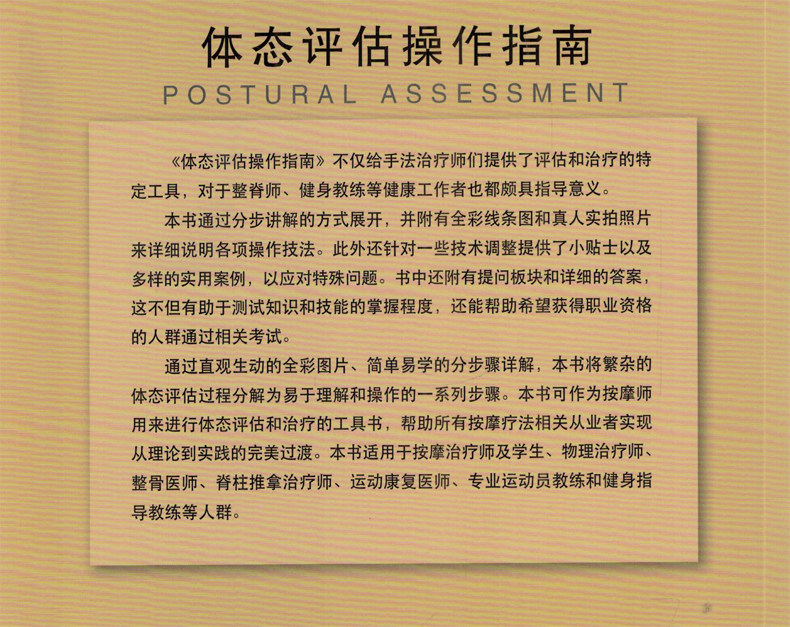 体态评估操作指南

POSTURAL ASSESSMENT

《体态评估操作指南》不仅给手法治疗师们提供了评估和治疗的特定工具，对于整脊师、健身教练等健康工作者也都颇具指导意义。

本书通过分步讲解的方式展开，并附有全彩线条图和真人实拍照片来详细说明各项操作技法。此外还针对一些技术调整提供了小贴士以及多样的实用案例，以应对特殊问题。书中还附有提问板块和详细的答案，这不但有助于测试知识和技能的掌握程度，还能帮助希望获得职业资格的人群通过相关考试。

通过直观生动的全彩图片、简单易学的分步骤详解，本书将繁杂的体态评估过程分解为易于理解和操作的一系列步骤。本书可作为按摩师用来进行体态评估和治疗的工具书，帮助所有按摩疗法相关从业者实现从理论到实践的完美过渡。本书适用于按摩治疗师及学生、物理治疗师、整骨医师、脊柱推拿治疗师、运动康复医师、专业运动员教练和健身指导教练等人群。